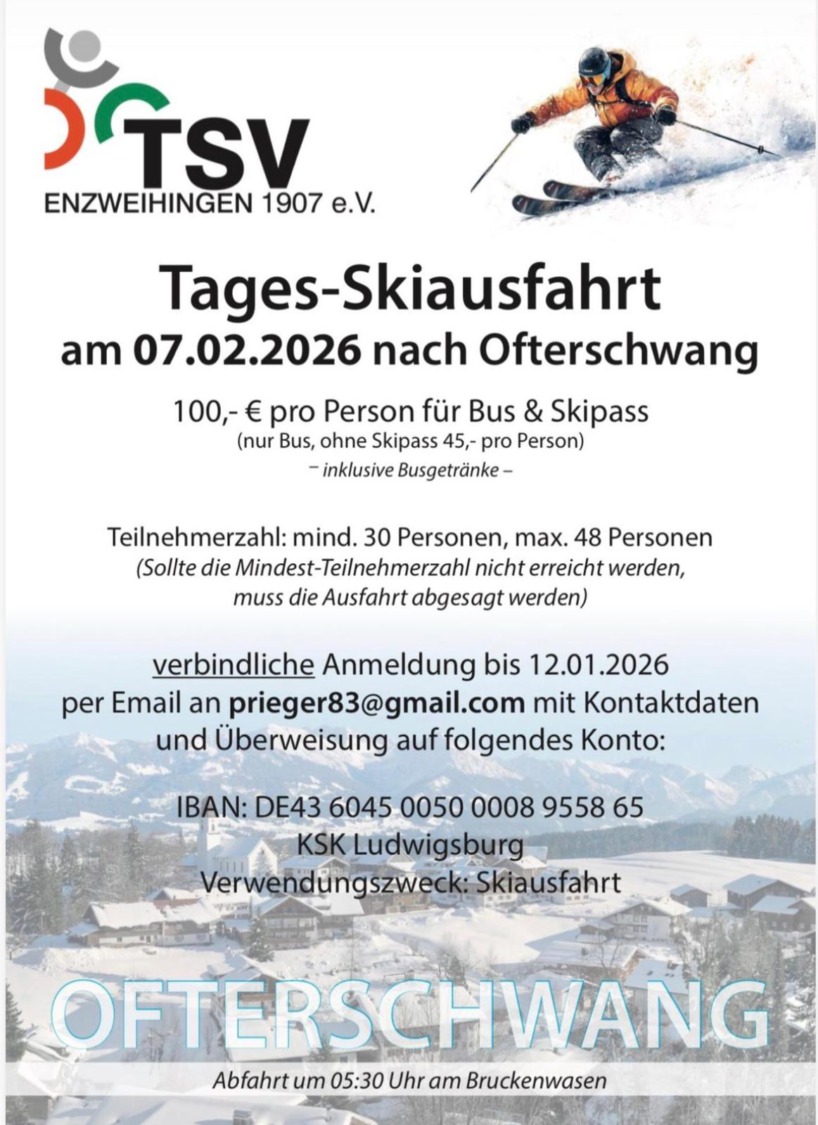 TSV
ENZWEIHINGEN 1907 e.V.

Tages-Skiausfahrt
am 07.02.2026 nach Ofterschwang

100,- € pro Person für Bus & Skipass
(nur Bus, ohne Skipass 45,- pro Person)
– inklusive Busgetränke –

Teilnehmerzahl: mind. 30 Personen, max. 48 Personen
(Sollte die Mindest-Teilnehmerzahl nicht erreicht werden, muss die Ausfahrt abgesagt werden)

verbindliche Anmeldung bis 12.01.2026
per Email an prieger83@gmail.com mit Kontaktdaten und Überweisung auf folgendes Konto:

IBAN: DE43 6045 0050 0008 9558 65
KSK Ludwigsburg
Verwendungszweck: Skiausfahrt

OFTERSCHWANG

Abfahrt um 05:30 Uhr am Bruckenwasen